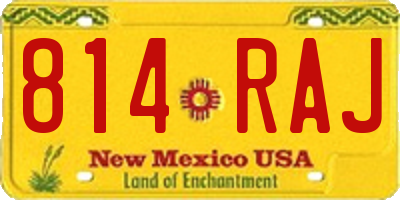 814 RAJ

New Mexico USA

Land of Enchantment